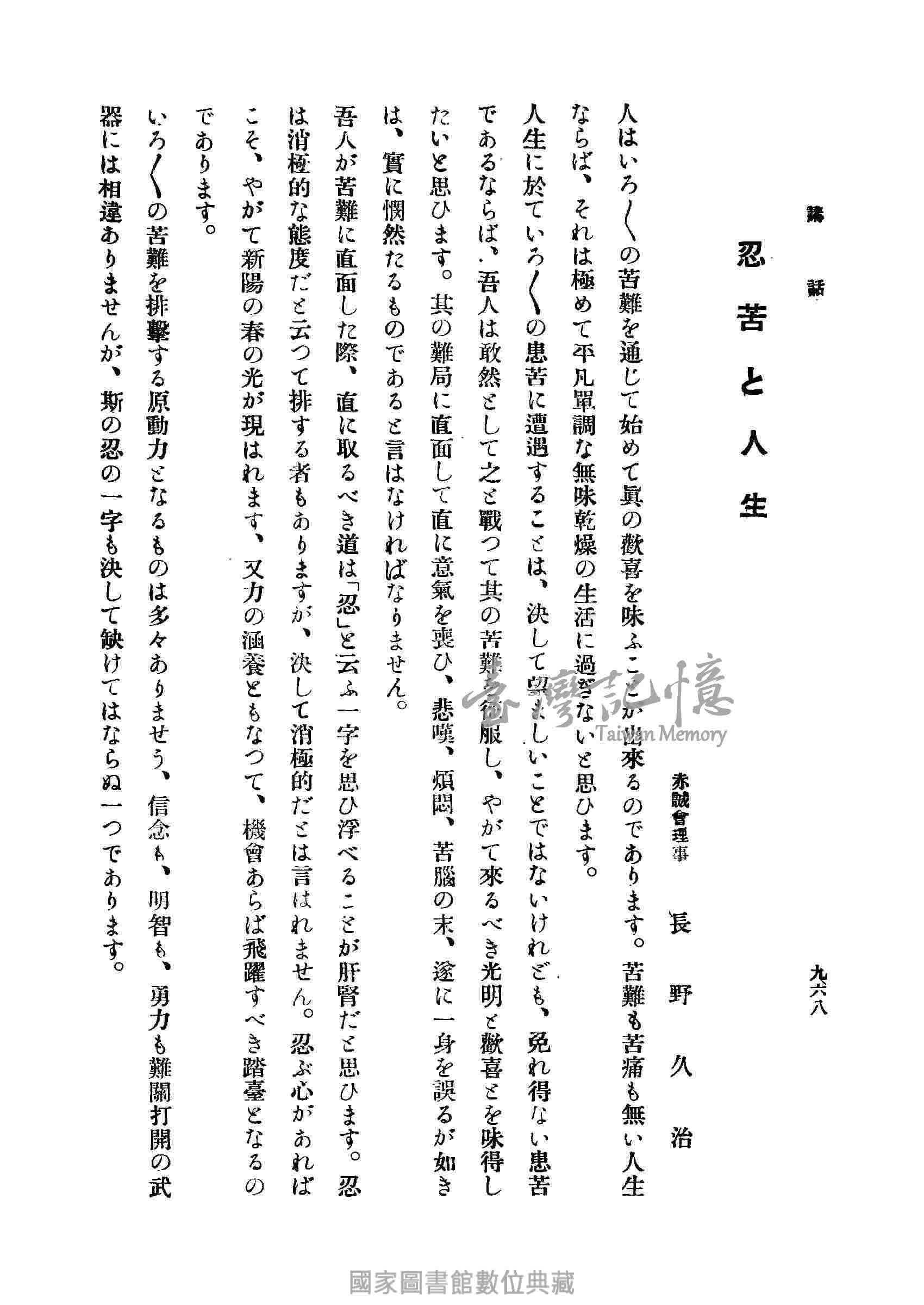 講話

九六八

忍苦と人生

赤誠會理事　長野久治

人はいろ〱の苦難を通じて始めて眞の歡喜を味ふことが出來るのであります。苦難も苦痛も無い人生ならば、それは極めて平凡單調な無味乾燥の生活に過ぎないと思ひます。

人生に於ていろ〱の患苦に遭遇することは、決して望ましいことではないけれども、免れ得ない患苦であるならば、吾人は敢然として之と戰つて其の苦難を征服し、やがて來るべき光明と歡喜とを味得したいと思ひます。其の難局に直面して直に意氣を喪ひ、悲嘆、煩悶、苦腦の末、遂に一身を誤るが如きは、實に憫然たるものであると言はなければなりません。

吾人が苦難に直面した際、直に取るべき道は「忍」と云ふ一字を思ひ浮べることが肝腎だと思ひます。忍は消極的な態度だと云つて排する者もありますが、決して消極的だとは言はれません。忍ぶ心があればこそ、やがて新陽の春の光が現はれます、又力の涵養ともなつて、機會あらば飛躍すべき踏臺となるのであります。

いろ〱の苦難を排擊する原動力となるものは多々ありませう、信念も、明智も、勇力も難關打開の武器には相違ありませんが、斯の忍の一字も決して缺けてはならぬ一つであります。

臺灣記憶
Taiwan Memory

國家圖書館數位典藏